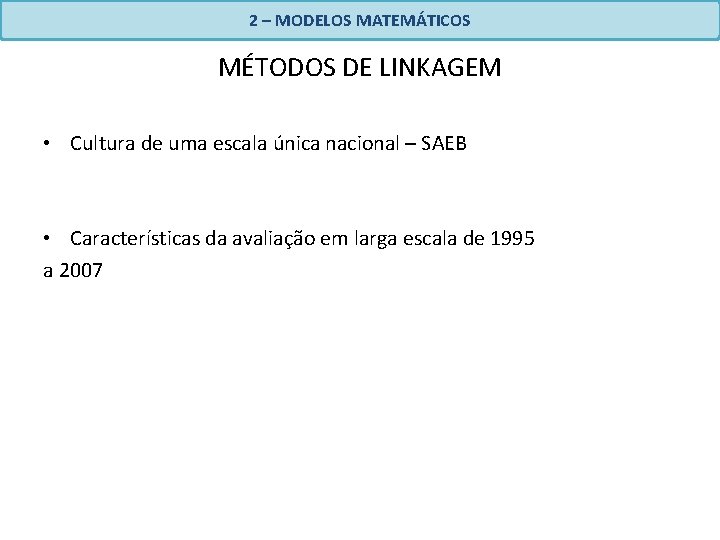 2 – MODELOS MATEMÁTICOS

MÉTODOS DE LINKAGEM

• Cultura de uma escala única nacional – SAEB

• Características da avaliação em larga escala de 1995 a 2007